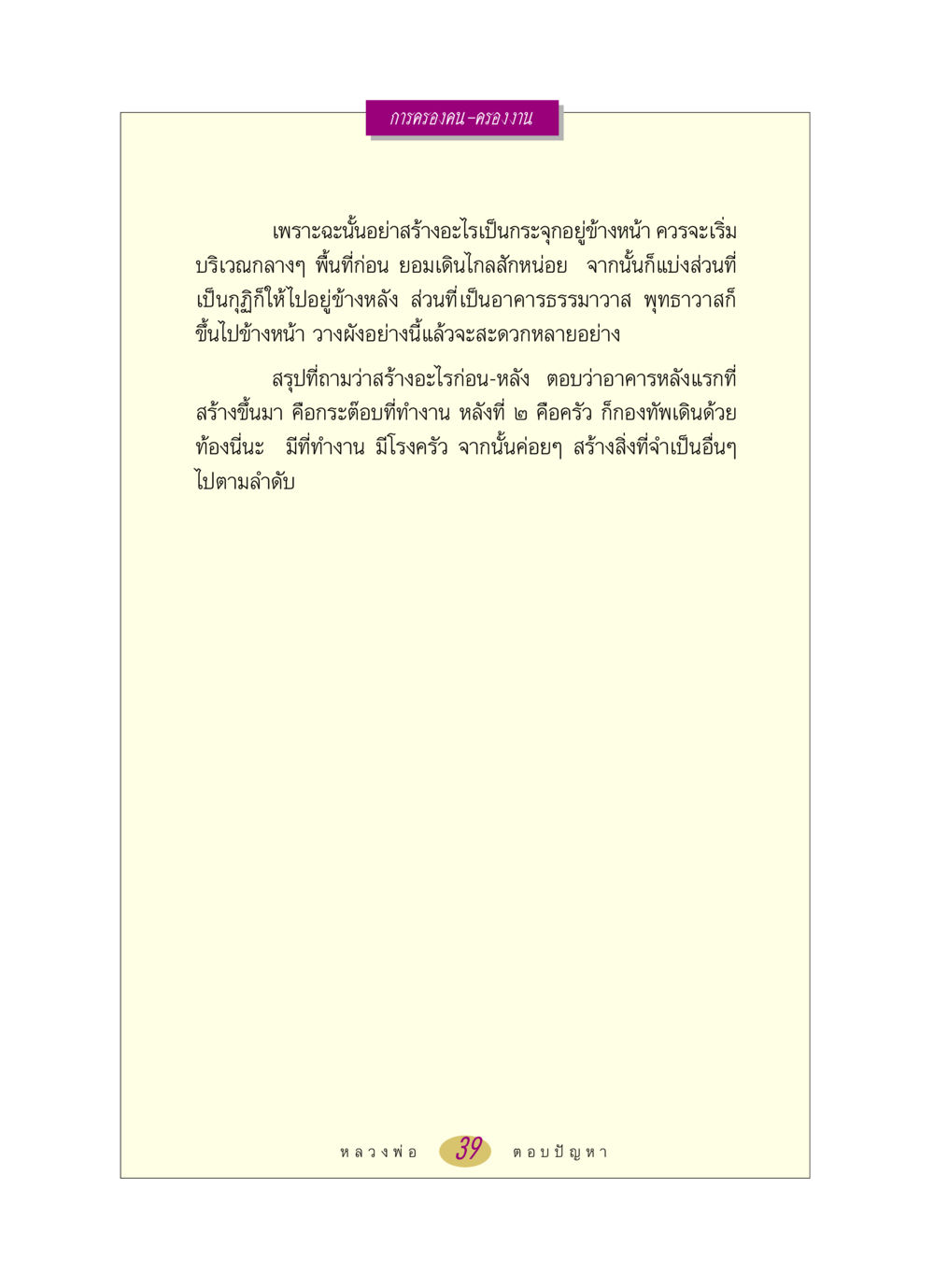 การครองคน-ครองงาน

เพราะฉะนั้นอย่าสร้างอะไรเป็นกระจุกอยู่ข้างหน้า ควรจะเริ่มบริเวณกลางๆ พื้นที่ก่อน ยอมเดินไกลสักหน่อย จากนั้นก็แบ่งส่วนที่เป็นกุฏิก็ให้ไปอยู่ข้างหลัง ส่วนที่เป็นอาคารธรรมาวาส พุทธาวาสก็ขึ้นไปข้างหน้า วางผังอย่างนี้แล้วจะสะดวกหลายอย่าง

สรุปที่ถามว่าสร้างอะไรก่อน-หลัง ตอบว่าอาคารหลังแรกที่สร้างขึ้นมา คือกระต๊อบที่ทำงาน หลังที่ ๒ คือครัว ก็กองทัพเดินด้วยท้องนี่นะ มีที่ทำงาน มีโรงครัว จากนั้นค่อยๆ สร้างสิ่งที่จำเป็นอื่นๆ ไปตามลำดับ

หลวงพ่อ 39 ตอบปัญหา